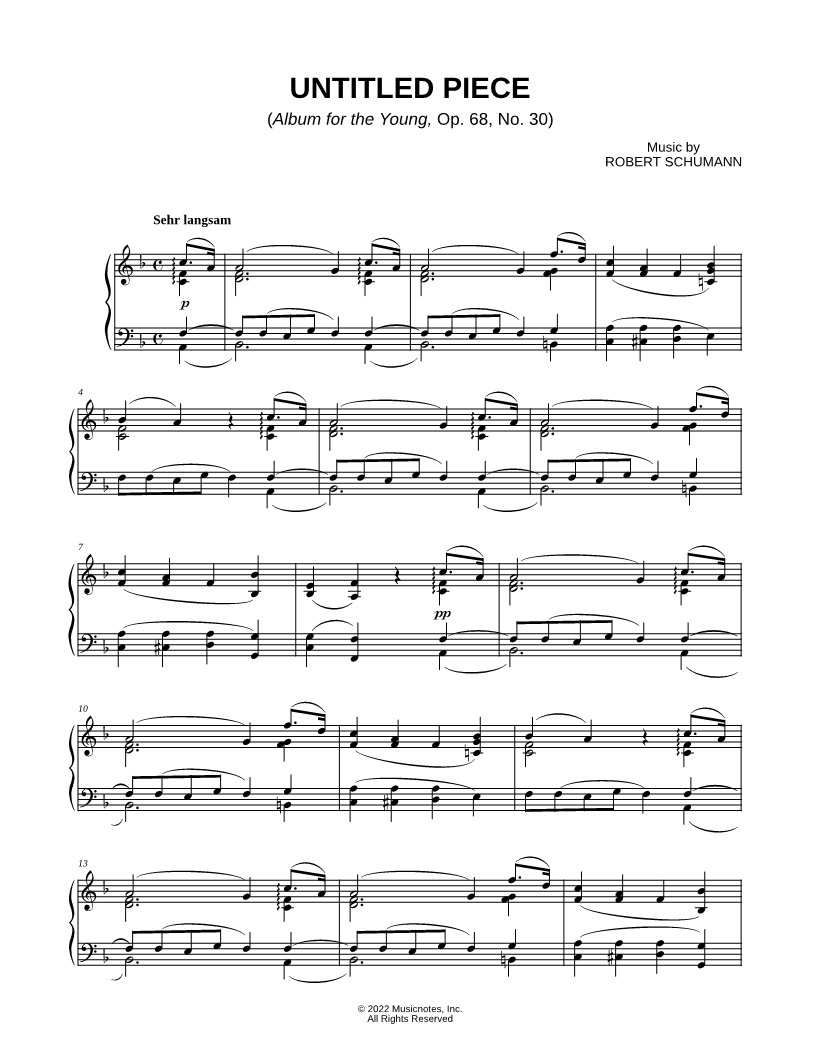 UNTITLED PIECE
(Album for the Young, Op. 68, No. 30)

Music by
ROBERT SCHUMANN

Sehr langsam

p

4

7

pp

10

13

© 2022 Musicnotes, Inc.
All Rights Reserved